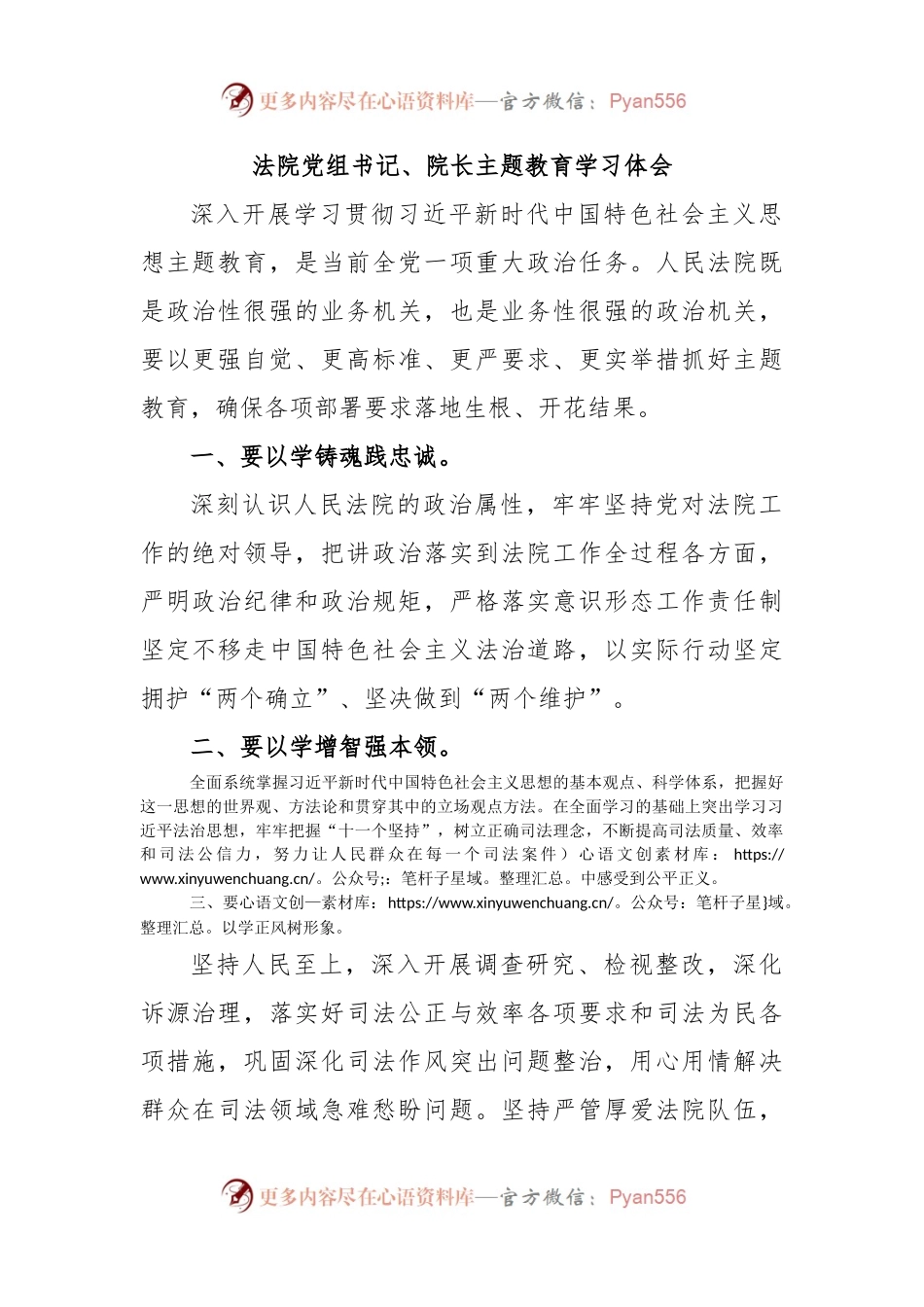 更多内容尽在心语资料库—官方微信：Pyan556

法院党组书记、院长主题教育学习体会

深入开展学习贯彻习近平新时代中国特色社会主义思想主题教育，是当前全党一项重大政治任务。人民法院既是政治性很强的业务机关，也是业务性很强的政治机关，要以更强自觉、更高标准、更严要求、更实举措抓好主题教育，确保各项部署要求落地生根、开花结果。

一、要以学铸魂践忠诚。

深刻认识人民法院的政治属性，牢牢坚持党对法院工作的绝对领导，把讲政治落实到法院工作全过程各方面，严明政治纪律和政治规矩，严格落实意识形态工作责任制坚定不移走中国特色社会主义法治道路，以实际行动坚定拥护“两个确立”、坚决做到“两个维护”。

二、要以学增智强本领。

全面系统掌握习近平新时代中国特色社会主义思想的基本观点、科学体系，把握好这一思想的世界观、方法论和贯穿其中的立场观点方法。在全面学习的基础上突出学习习近平法治思想，牢牢把握“十一个坚持”，树立正确司法理念，不断提高司法质量、效率和司法公信力，努力让人民群众在每一个司法案件）心语文创素材库：https://www.xinyuwenchuang.cn/。公众号;：笔杆子星域。整理汇总。中感受到公平正义。

三、要心语文创一素材库：https://www.xinyuwenchuang.cn/。公众号：笔杆子星}域。整理汇总。以学正风树形象。

坚持人民至上，深入开展调查研究、检视整改，深化诉源治理，落实好司法公正与效率各项要求和司法为民各项措施，巩固深化司法作风突出问题整治，用心用情解决群众在司法领域急难愁盼问题。坚持严管厚爱法院队伍，

更多内容尽在心语资料库—官方微信：Pyan556